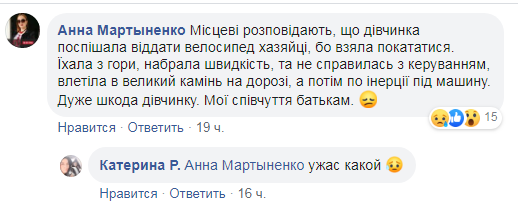 Анна Мартыненко Місцеві розповідають, що дівчинка поспішала віддати велосипед хазяйці, бо взяла покататися. Їхала з гори, набрала швидкість, та не справилась з керуванням, влетіла в великий камінь на дорозі, а потім по інерції під машину. Дуже шкода дівчинку. Мої співчуття батькам. 😔

15

Нравится · Ответить · 19 ч.

Катерина Р. Анна Мартыненко ужас какой 😥

Нравится · Ответить · 16 ч.